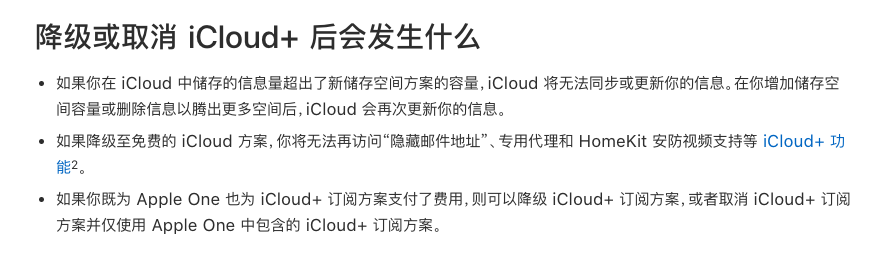 降级或取消 iCloud+ 后会发生什么

• 如果你在 iCloud 中储存的信息量超出了新储存空间方案的容量，iCloud 将无法同步或更新你的信息。在你增加储存空间容量或删除信息以腾出更多空间后，iCloud 会再次更新你的信息。

• 如果降级至免费的 iCloud 方案，你将无法再访问“隐藏邮件地址”、专用代理和 HomeKit 安防视频支持等 iCloud+ 功能$^2$。

• 如果你既为 Apple One 也为 iCloud+ 订阅方案支付了费用，则可以降级 iCloud+ 订阅方案，或者取消 iCloud+ 订阅方案并仅使用 Apple One 中包含的 iCloud+ 订阅方案。